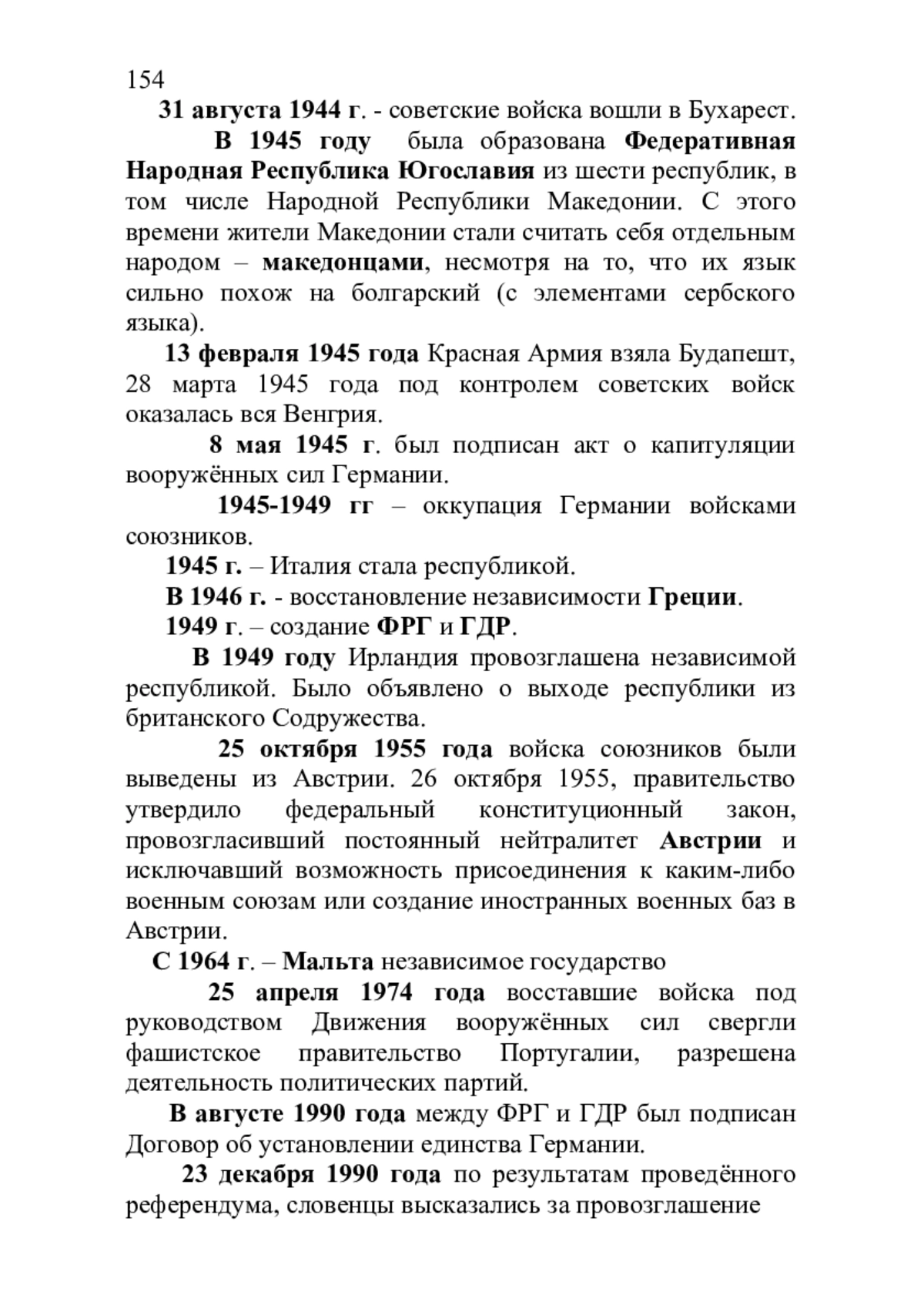 154

31 августа 1944 г. - советские войска вошли в Бухарест.

В 1945 году была образована Федеративная Народная Республика Югославия из шести республик, в том числе Народной Республики Македонии. С этого времени жители Македонии стали считать себя отдельным народом – македонцами, несмотря на то, что их язык сильно похож на болгарский (с элементами сербского языка).

13 февраля 1945 года Красная Армия взяла Будапешт, 28 марта 1945 года под контролем советских войск оказалась вся Венгрия.

8 мая 1945 г. был подписан акт о капитуляции вооружённых сил Германии.

1945-1949 гг – оккупация Германии войсками союзников.

1945 г. – Италия стала республикой.

В 1946 г. - восстановление независимости Греции.

1949 г. – создание ФРГ и ГДР.

В 1949 году Ирландия провозглашена независимой республикой. Было объявлено о выходе республики из британского Содружества.

25 октября 1955 года войска союзников были выведены из Австрии. 26 октября 1955, правительство утвердило федеральный конституционный закон, провозгласивший постоянный нейтралитет Австрии и исключавший возможность присоединения к каким-либо военным союзам или создание иностранных военных баз в Австрии.

С 1964 г. – Мальта независимое государство

25 апреля 1974 года восставшие войска под руководством Движения вооружённых сил свергли фашистское правительство Португалии, разрешена деятельность политических партий.

В августе 1990 года между ФРГ и ГДР был подписан Договор об установлении единства Германии.

23 декабря 1990 года по результатам проведённого референдума, словенцы высказались за провозглашение